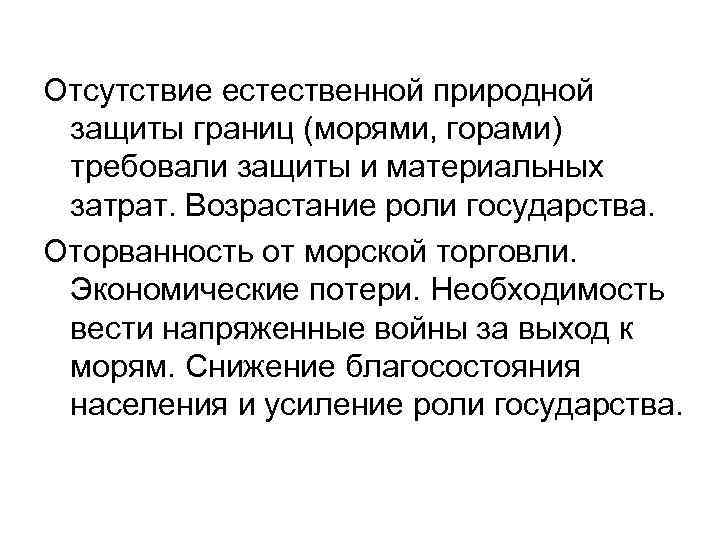 Отсутствие естественной природной защиты границ (морями, горами) требовали защиты и материальных затрат. Возрастание роли государства.

Оторванность от морской торговли. Экономические потери. Необходимость вести напряженные войны за выход к морям. Снижение благосостояния населения и усиление роли государства.